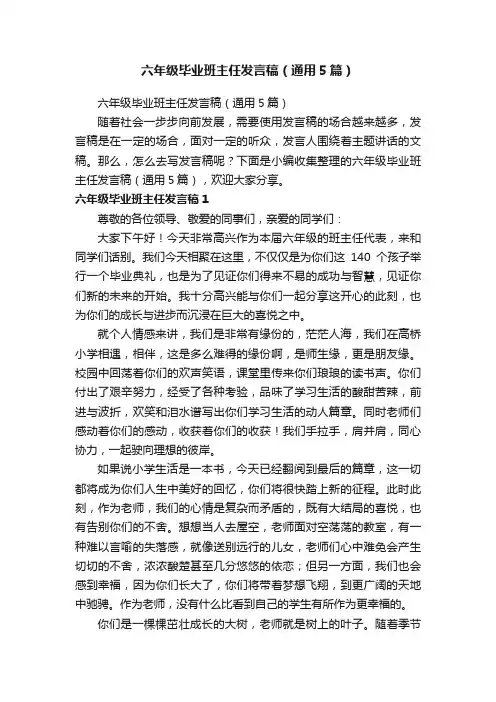 六年级毕业班主任发言稿（通用5篇）

六年级毕业班主任发言稿（通用5篇）

随着社会一步步向前发展，需要使用发言稿的场合越来越多，发言稿是在一定的场合，面对一定的听众，发言人围绕着主题讲话的文稿。那么，怎么去写发言稿呢？下面是小编收集整理的六年级毕业班主任发言稿（通用5篇），欢迎大家分享。

六年级毕业班主任发言稿1

尊敬的各位领导、敬爱的同事们，亲爱的同学们：

大家下午好！今天非常高兴作为本届六年级的班主任代表，来和同学们话别。我们今天相聚在这里，不仅仅是为你们这 140 个孩子举行一个毕业典礼，也是为了见证你们得来不易的成功与智慧，见证你们新的未来的开始。我十分高兴能与你们一起分享这开心的此刻，也为你们的成长与进步而沉浸在巨大的喜悦之中。

就个人情感来讲，我们是非常有缘份的，茫茫人海，我们在高桥小学相遇，相伴，这是多么难得的缘份啊，是师生缘，更是朋友缘。校园中回荡着你们的欢声笑语，课堂里传来你们琅琅的读书声。你们付出了艰辛努力，经受了各种考验，品味了学习生活的酸甜苦辣，前进与波折，欢笑和泪水谱写出你们学习生活的动人篇章。同时老师们感动着你们的感动，收获着你们的收获！我们手拉手，肩并肩，同心协力，一起驶向理想的彼岸。

如果说小学生活是一本书，今天已经翻阅到最后的篇章，这一切都将成为你们人生中美好的回忆，你们将很快踏上新的征程。此时此刻，作为老师，我们的心情是复杂而矛盾的，既有大结局的喜悦，也有告别你们的不舍。想想当人去屋空，老师面对空荡荡的教室，有一种难以言喻的失落感，就像送别远行的儿女，老师们心中难免会产生切切的不舍，浓浓酸楚甚至几分悠悠的依恋；但另一方面，我们也会感到幸福，因为你们长大了，你们将带着梦想飞翔，到更广阔的天地中驰骋。作为老师，没有什么比看到自己的学生有所作为更幸福的。

你们是一棵棵茁壮成长的大树，老师就是树上的叶子。随着季节